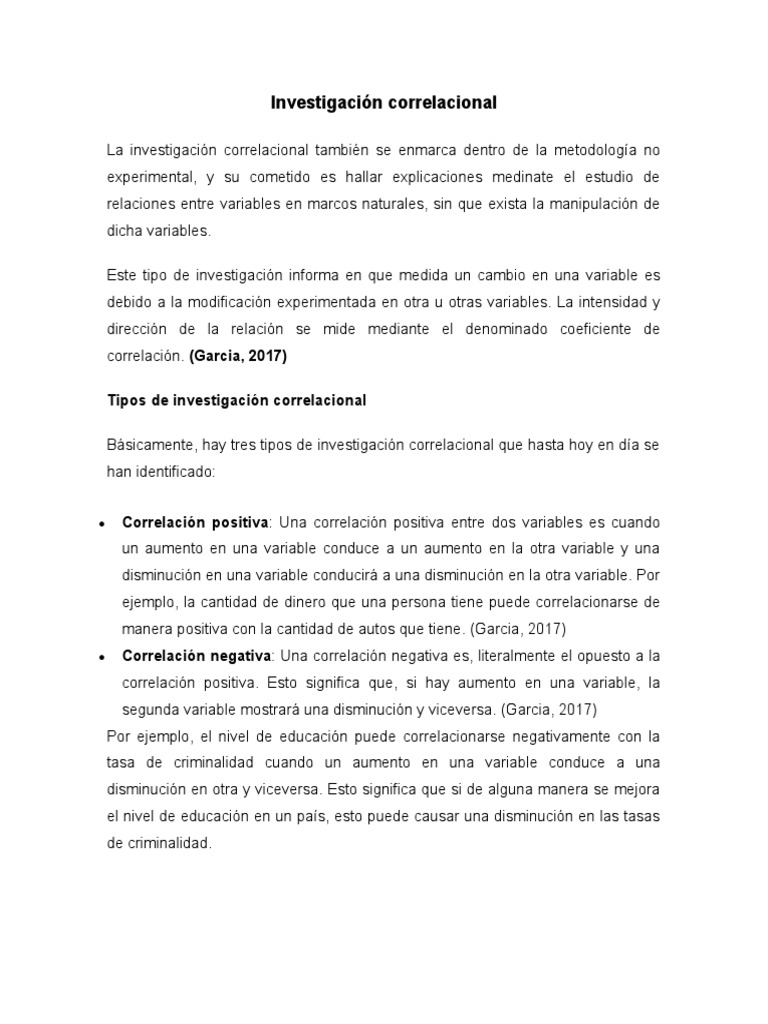 Investigación correlacional

La investigación correlacional también se enmarca dentro de la metodología no experimental, y su cometido es hallar explicaciones medinate el estudio de relaciones entre variables en marcos naturales, sin que exista la manipulación de dicha variables.

Este tipo de investigación informa en que medida un cambio en una variable es debido a la modificación experimentada en otra u otras variables. La intensidad y dirección de la relación se mide mediante el denominado coeficiente de correlación. (Garcia, 2017)

Tipos de investigación correlacional

Bàsicamente, hay tres tipos de investigación correlacional que hasta hoy en día se han identificado:

• Correlación positiva: Una correlación positiva entre dos variables es cuando un aumento en una variable conduce a un aumento en la otra variable y una disminución en una variable conducirá a una disminución en la otra variable. Por ejemplo, la cantidad de dinero que una persona tiene puede correlacionarse de manera positiva con la cantidad de autos que tiene. (Garcia, 2017)
• Correlación negativa: Una correlación negativa es, literalmente el opuesto a la correlación positiva. Esto significa que, si hay aumento en una variable, la segunda variable mostrará una disminución y viceversa. (Garcia, 2017)

Por ejemplo, el nivel de educación puede correlacionarse negativamente con la tasa de criminalidad cuando un aumento en una variable conduce a una disminución en otra y viceversa. Esto significa que si de alguna manera se mejora el nivel de educación en un país, esto puede causar una disminución en las tasas de criminalidad.